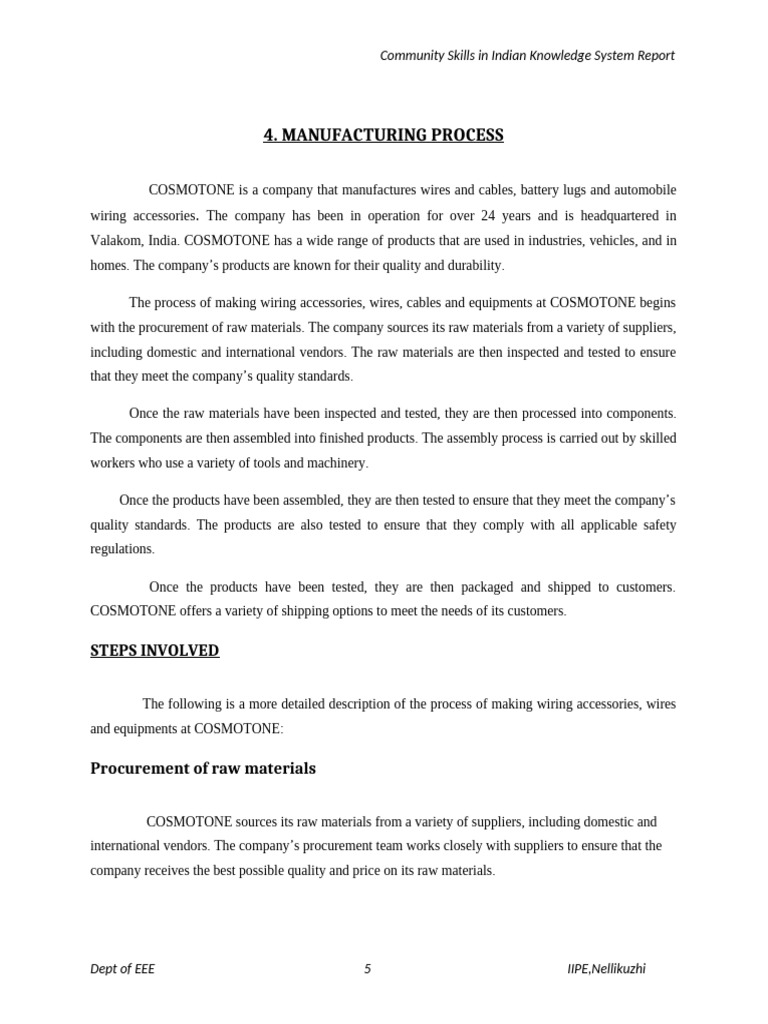 Community Skills in Indian Knowledge System Report

4. MANUFACTURING PROCESS

COSMOTONE is a company that manufactures wires and cables, battery lugs and automobile wiring accessories. The company has been in operation for over 24 years and is headquartered in Valakom, India. COSMOTONE has a wide range of products that are used in industries, vehicles, and in homes. The company's products are known for their quality and durability.

The process of making wiring accessories, wires, cables and equipments at COSMOTONE begins with the procurement of raw materials. The company sources its raw materials from a variety of suppliers, including domestic and international vendors. The raw materials are then inspected and tested to ensure that they meet the company's quality standards.

Once the raw materials have been inspected and tested, they are then processed into components. The components are then assembled into finished products. The assembly process is carried out by skilled workers who use a variety of tools and machinery.

Once the products have been assembled, they are then tested to ensure that they meet the company's quality standards. The products are also tested to ensure that they comply with all applicable safety regulations.

Once the products have been tested, they are then packaged and shipped to customers. COSMOTONE offers a variety of shipping options to meet the needs of its customers.

STEPS INVOLVED

The following is a more detailed description of the process of making wiring accessories, wires and equipments at COSMOTONE:

Procurement of raw materials

COSMOTONE sources its raw materials from a variety of suppliers, including domestic and international vendors. The company's procurement team works closely with suppliers to ensure that the company receives the best possible quality and price on its raw materials.

Dept of EEE 5 IIPE,Nellikuzhi